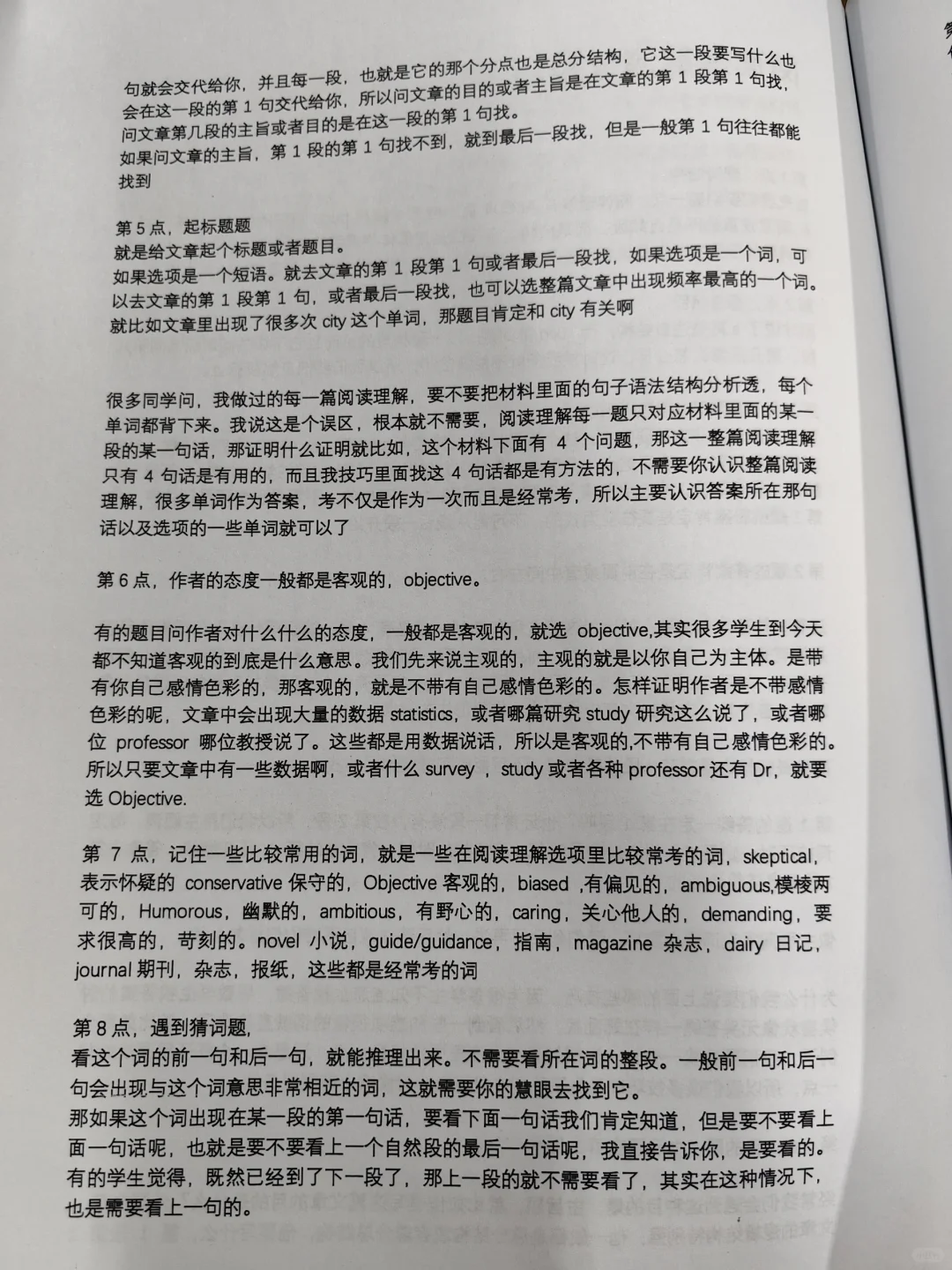 句就会交代给你，并且每一段，也就是它的那个分点也是总分结构，它这一段要写什么也会在这一段的第 1 句交代给你，所以问文章的目的或者主旨是在文章的第 1 段第 1 句找，问文章第几段的主旨或者目的是在这一段的第 1 句找。
如果问文章的主旨，第 1 段的第 1 句找不到，就到最后一段找，但是一般第 1 句往往都能找到

第 5 点，起标题题
就是给文章起个标题或者题目。
如果选项是一个短语。就去文章的第 1 段第 1 句或者最后一段找，如果选项是一个词，可以去文章的第 1 段第 1 句，或者最后一段找，也可以选整篇文章中出现频率最高的一个词。就比如文章里出现了很多次 city 这个单词，那题目肯定和 city 有关啊

很多同学问，我做过的每一篇阅读理解，要不要把材料里面的句子语法结构分析透，每个单词都背下来。我说这是个误区，根本就不需要，阅读理解每一题只对应材料里面的某一段的某一句话，那证明什么证明就比如，这个材料下面有 4 个问题，那这一整篇阅读理解只有 4 句话是有用的，而且我技巧里面找这 4 句话都是有方法的，不需要你认识整篇阅读理解，很多单词作为答案，考不仅是作为一次而且是经常考，所以主要认识答案所在那句话以及选项的一些单词就可以了

第 6 点，作者的态度一般都是客观的，objective。

有的题目问作者对什么什么的态度，一般都是客观的，就选 objective,其实很多学生到今天都不知道客观的到底是什么意思。我们先来说主观的，主观的就是以你自己为主体。是带有你自己感情色彩的，那客观的，就是不带有自己感情色彩的。怎样证明作者是不带感情色彩的呢，文章中会出现大量的数据 statistics，或者哪篇研究 study 研究这么说了，或者哪位 professor 哪位教授说了。这些都是用数据说话，所以是客观的,不带有自己感情色彩的。所以只要文章中有一些数据啊，或者什么 survey ，study 或者各种 professor 还有 Dr，就要选 Objective.

第 7 点，记住一些比较常用的词，就是一些在阅读理解选项里比较常考的词，skeptical，表示怀疑的 conservative 保守的，Objective 客观的，biased ,有偏见的，ambiguous,模棱两可的，Humorous，幽默的，ambitious，有野心的，caring，关心他人的，demanding，要求很高的，苛刻的。novel 小说，guide/guidance，指南，magazine 杂志，dairy 日记，journal 期刊，杂志，报纸，这些都是经常考的词

第 8 点，遇到猜词题，
看这个词的前一句和后一句，就能推理出来。不需要看所在词的整段。一般前一句和后一句会出现与这个词意思非常相近的词，这就需要你的慧眼去找到它。
那如果这个词出现在某一段的第一句话，要看下面一句话我们肯定知道，但是要不要看上面一句话呢，也就是要不要看上一个自然段的最后一句话呢，我直接告诉你，是要看的。有的学生觉得，既然已经到了下一段了，那上一段的就不需要看了，其实在这种情况下，也是需要看上一句的。